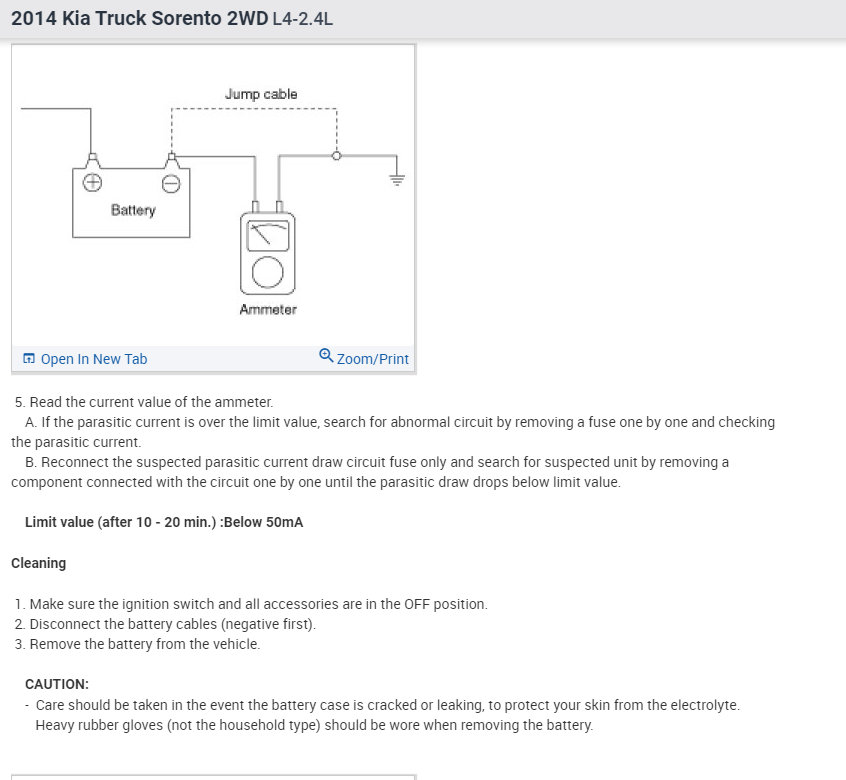 2014 Kia Truck Sorento 2WD L4-2.4L

Jump cable

Battery

Ammeter

Open In New Tab

Zoom/Print

5. Read the current value of the ammeter.

A. If the parasitic current is over the limit value, search for abnormal circuit by removing a fuse one by one and checking the parasitic current.

B. Reconnect the suspected parasitic current draw circuit fuse only and search for suspected unit by removing a component connected with the circuit one by one until the parasitic draw drops below limit value.

Limit value (after 10 - 20 min.) :Below 50mA

Cleaning

1. Make sure the ignition switch and all accessories are in the OFF position.
2. Disconnect the battery cables (negative first).
3. Remove the battery from the vehicle.

CAUTION:

- Care should be taken in the event the battery case is cracked or leaking, to protect your skin from the electrolyte. Heavy rubber gloves (not the household type) should be wore when removing the battery.